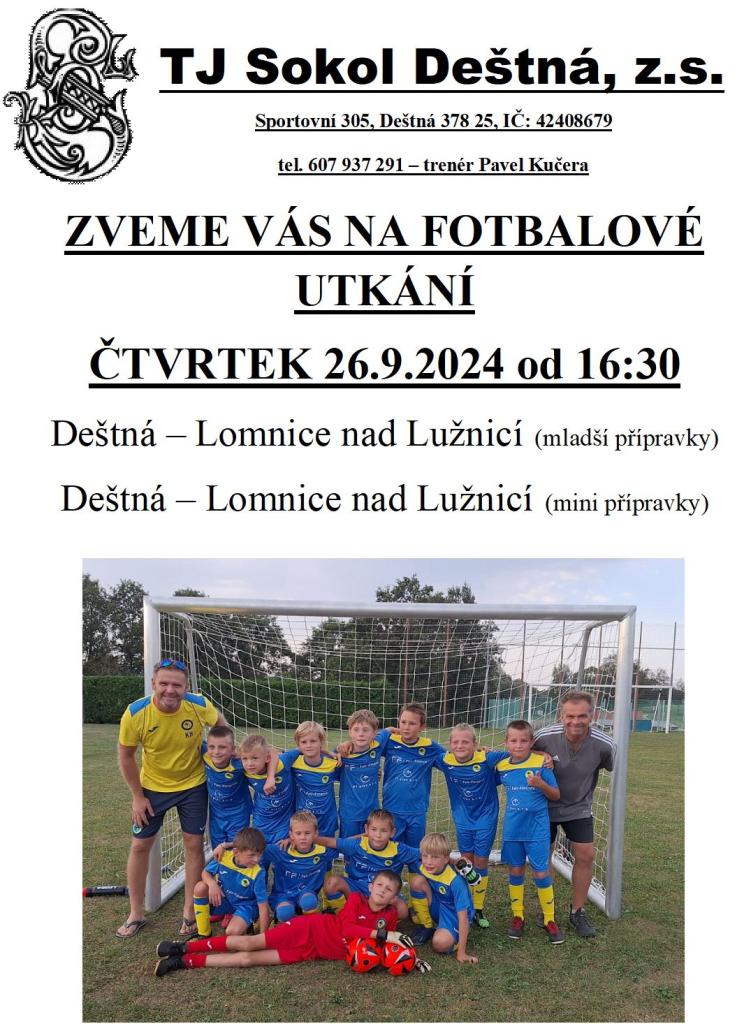 TJ Sokol Deštná, z.s.

Sportovní 305, Deštná 378 25, IČ: 42408679

tel. 607 937 291 – trenér Pavel Kučera

ZVEME VÁS NA FOTBALOVÉ UTKÁNÍ

ČTVRTEK 26.9.2024 od 16:30

Deštná – Lomnice nad Lužnicí (mladší přípravky)

Deštná – Lomnice nad Lužnicí (mini přípravky)